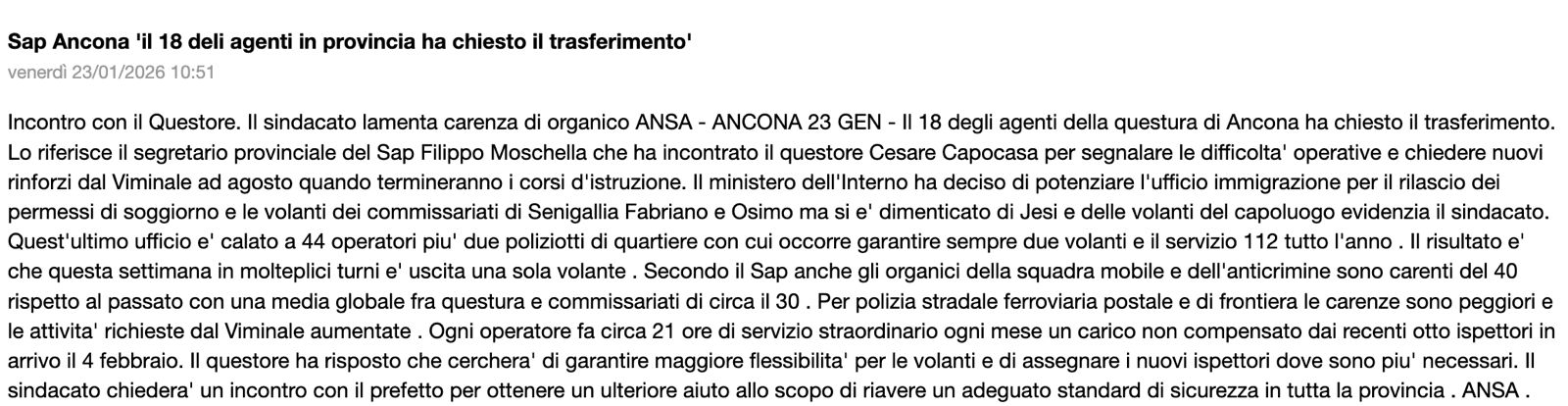 Sap Ancona 'il 18 deli agenti in provincia ha chiesto il trasferimento'

venerdì 23/01/2026 10:51

Incontro con il Questore. Il sindacato lamenta carenza di organico ANSA - ANCONA 23 GEN - Il 18 degli agenti della questura di Ancona ha chiesto il trasferimento. Lo riferisce il segretario provinciale del Sap Filippo Moschella che ha incontrato il questore Cesare Capocasa per segnalare le difficolta' operative e chiedere nuovi rinforzi dal Viminale ad agosto quando termineranno i corsi d'istruzione. Il ministero dell'Interno ha deciso di potenziare l'ufficio immigrazione per il rilascio dei permessi di soggiorno e le volanti dei commissariati di Senigallia Fabriano e Osimo ma si e' dimenticato di Jesi e delle volanti del capoluogo evidenzia il sindacato. Quest'ultimo ufficio e' calato a 44 operatori piu' due poliziotti di quartiere con cui occorre garantire sempre due volanti e il servizio 112 tutto l'anno . Il risultato e' che questa settimana in molteplici turni e' uscita una sola volante . Secondo il Sap anche gli organici della squadra mobile e dell'anticrimine sono carenti del 40 rispetto al passato con una media globale fra questura e commissariati di circa il 30 . Per polizia stradale ferroviaria postale e di frontiera le carenze sono peggiori e le attivita' richieste dal Viminale aumentate . Ogni operatore fa circa 21 ore di servizio straordinario ogni mese un carico non compensato dai recenti otto ispettori in arrivo il 4 febbraio. Il questore ha risposto che cerchera' di garantire maggiore flessibilita' per le volanti e di assegnare i nuovi ispettori dove sono piu' necessari. Il sindacato chiedera' un incontro con il prefetto per ottenere un ulteriore aiuto allo scopo di riavere un adeguato standard di sicurezza in tutta la provincia . ANSA .